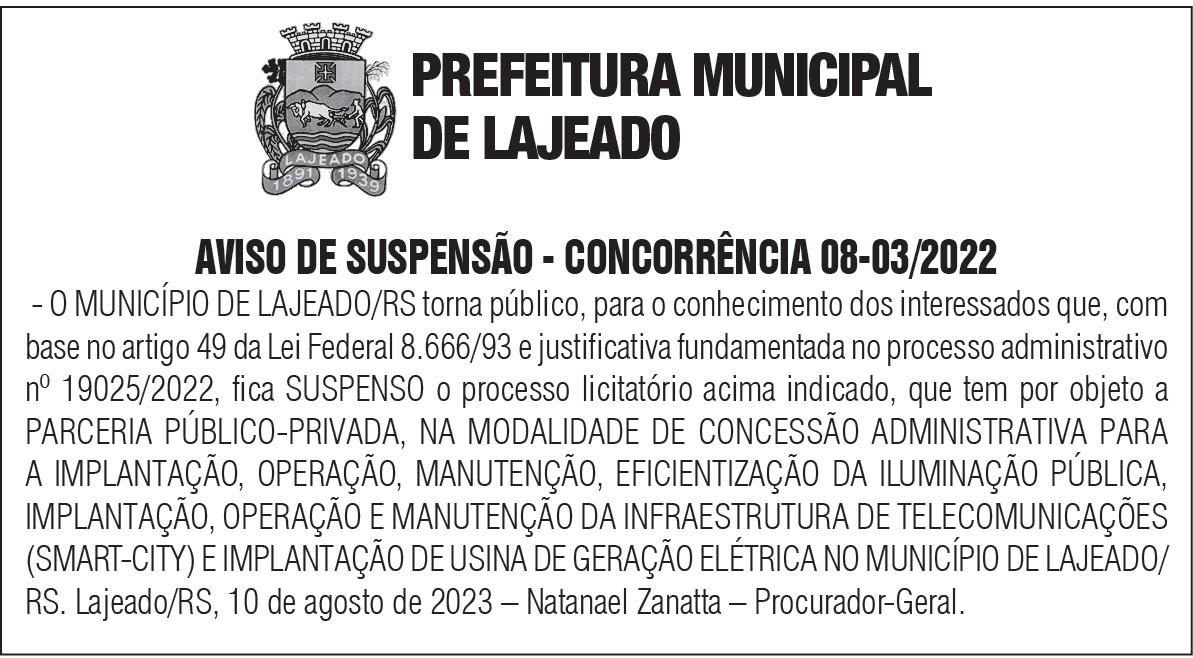 LAJEADO
1891 1939

PREFEITURA MUNICIPAL DE LAJEADO

AVISO DE SUSPENSÃO - CONCORRÊNCIA 08-03/2022

- O MUNICÍPIO DE LAJEADO/RS torna público, para o conhecimento dos interessados que, com base no artigo 49 da Lei Federal 8.666/93 e justificativa fundamentada no processo administrativo nº 19025/2022, fica SUSPENSO o processo licitatório acima indicado, que tem por objeto a PARCERIA PÚBLICO-PRIVADA, NA MODALIDADE DE CONCESSÃO ADMINISTRATIVA PARA A IMPLANTAÇÃO, OPERAÇÃO, MANUTENÇÃO, EFICIENTIZAÇÃO DA ILUMINAÇÃO PÚBLICA, IMPLANTAÇÃO, OPERAÇÃO E MANUTENÇÃO DA INFRAESTRUTURA DE TELECOMUNICAÇÕES (SMART-CITY) E IMPLANTAÇÃO DE USINA DE GERAÇÃO ELÉTRICA NO MUNICÍPIO DE LAJEADO/RS. Lajeado/RS, 10 de agosto de 2023 – Natanael Zanatta – Procurador-Geral.